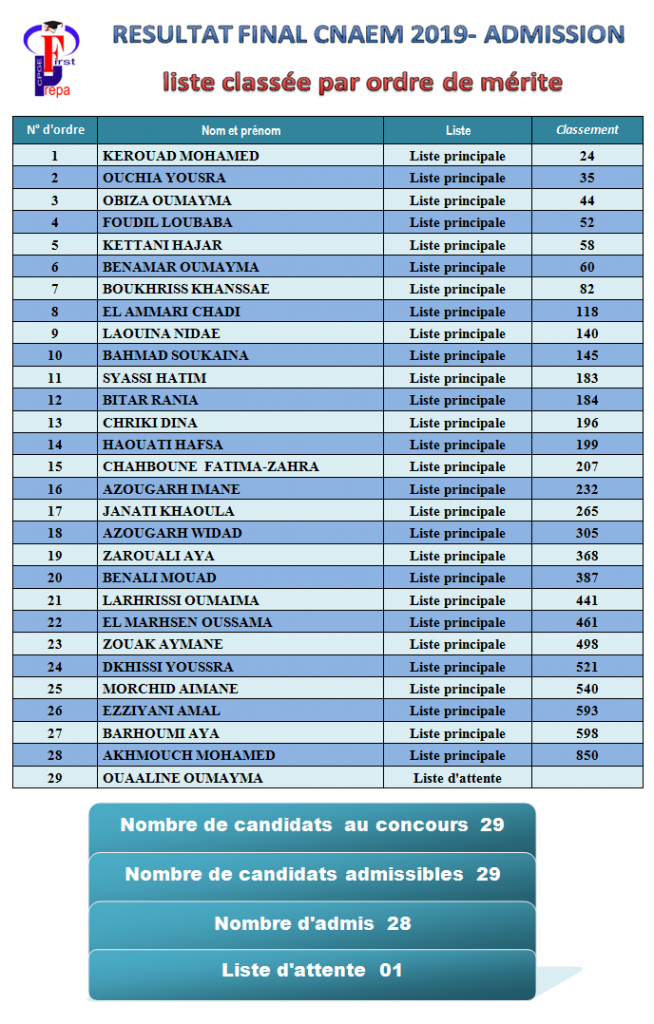 CPGE First Prepa

RESULTAT FINAL CNAEM 2019- ADMISSION

liste classée par ordre de mérite

| N° d'ordre | Nom et prénom | Liste | Classement |
|---|---|---|---|
| 1 | KEROUAD MOHAMED | Liste principale | 24 |
| 2 | OUCHIA YOUSRA | Liste principale | 35 |
| 3 | OBIZA OUMAYMA | Liste principale | 44 |
| 4 | FOUDIL LOUBABA | Liste principale | 52 |
| 5 | KETTANI HAJAR | Liste principale | 58 |
| 6 | BENAMAR OUMAYMA | Liste principale | 60 |
| 7 | BOUKHRISS KHANSSAE | Liste principale | 82 |
| 8 | EL AMMARI CHADI | Liste principale | 118 |
| 9 | LAOUINA NIDAE | Liste principale | 140 |
| 10 | BAHMAD SOUKAINA | Liste principale | 145 |
| 11 | SYASSI HATIM | Liste principale | 183 |
| 12 | BITAR RANIA | Liste principale | 184 |
| 13 | CHRIKI DINA | Liste principale | 196 |
| 14 | HAOUATI HAFSA | Liste principale | 199 |
| 15 | CHAHBOUNE FATIMA-ZAHRA | Liste principale | 207 |
| 16 | AZOUGARH IMANE | Liste principale | 232 |
| 17 | JANATI KHAOULA | Liste principale | 265 |
| 18 | AZOUGARH WIDAD | Liste principale | 305 |
| 19 | ZAROUALI AYA | Liste principale | 368 |
| 20 | BENALI MOUAD | Liste principale | 387 |
| 21 | LARHRISSI OUMAIMA | Liste principale | 441 |
| 22 | EL MARHSEN OUSSAMA | Liste principale | 461 |
| 23 | ZOUAK AYMANE | Liste principale | 498 |
| 24 | DKHISSI YOUSSRA | Liste principale | 521 |
| 25 | MORCHID AIMANE | Liste principale | 540 |
| 26 | EZZIYANI AMAL | Liste principale | 593 |
| 27 | BARHOUMI AYA | Liste principale | 598 |
| 28 | AKHMOUCH MOHAMED | Liste principale | 850 |
| 29 | OUAALINE OUMAYMA | Liste d'attente | |

Nombre de candidats au concours 29

Nombre de candidats admissibles 29

Nombre d'admis 28

Liste d'attente 01